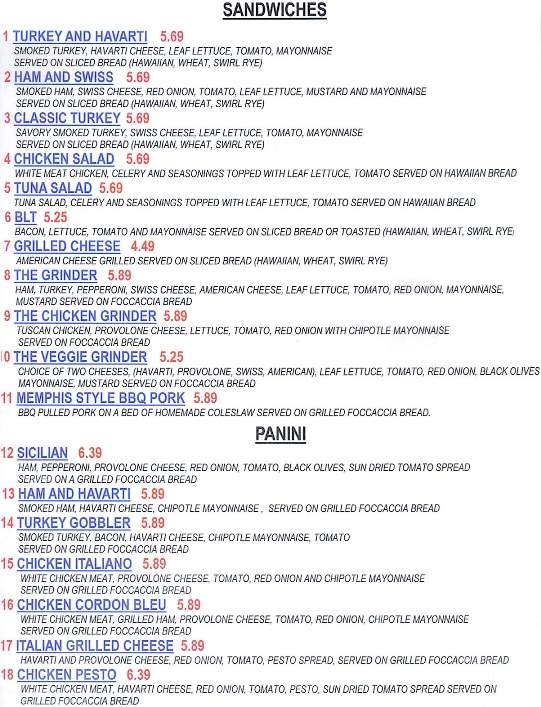 SANDWICHES

1 TURKEY AND HAVARTI 5.69
SMOKED TURKEY, HAVARTI CHEESE, LEAF LETTUCE, TOMATO, MAYONNAISE SERVED ON SLICED BREAD (HAWAIIAN, WHEAT, SWIRL RYE)

2 HAM AND SWISS 5.69
SMOKED HAM, SWISS CHEESE, RED ONION, TOMATO, LEAF LETTUCE, MUSTARD AND MAYONNAISE SERVED ON SLICED BREAD (HAWAIIAN, WHEAT, SWIRL RYE)

3 CLASSIC TURKEY 5.69
SAVORY SMOKED TURKEY, SWISS CHEESE, LEAF LETTUCE, TOMATO, MAYONNAISE SERVED ON SLICED BREAD (HAWAIIAN, WHEAT, SWIRL RYE)

4 CHICKEN SALAD 5.69
WHITE MEAT CHICKEN, CELERY AND SEASONINGS TOPPED WITH LEAF LETTUCE, TOMATO SERVED ON HAWAIIAN BREAD

5 TUNA SALAD 5.69
TUNA SALAD, CELERY AND SEASONINGS TOPPED WITH LEAF LETTUCE, TOMATO SERVED ON HAWAIIAN BREAD

6 BLT 5.25
BACON, LETTUCE, TOMATO AND MAYONNAISE SERVED ON SLICED BREAD OR TOASTED (HAWAIIAN, WHEAT, SWIRL RYE)

7 GRILLED CHEESE 4.49
AMERICAN CHEESE GRILLED SERVED ON SLICED BREAD (HAWAIIAN, WHEAT, SWIRL RYE)

8 THE GRINDER 5.89
HAM, TURKEY, PEPPERONI, SWISS CHEESE, AMERICAN CHEESE, LEAF LETTUCE, TOMATO, RED ONION, MAYONNAISE, MUSTARD SERVED ON FOCCACCIA BREAD

9 THE CHICKEN GRINDER 5.89
TUSCAN CHICKEN, PROVOLONE CHEESE, LETTUCE, TOMATO, RED ONION WITH CHIPOTLE MAYONNAISE SERVED ON FOCCACCIA BREAD

10 THE VEGGIE GRINDER 5.25
CHOICE OF TWO CHEESES, (HAVARTI, PROVOLONE, SWISS, AMERICAN), LEAF LETTUCE, TOMATO, RED ONION, BLACK OLIVES MAYONNAISE, MUSTARD SERVED ON FOCCACCIA BREAD

11 MEMPHIS STYLE BBQ PORK 5.89
BBQ PULLED PORK ON A BED OF HOMEMADE COLESLAW SERVED ON GRILLED FOCCACCIA BREAD.

PANINI

12 SICILIAN 6.39
HAM, PEPPERONI, PROVOLONE CHEESE, RED ONION, TOMATO, BLACK OLIVES, SUN DRIED TOMATO SPREAD SERVED ON A GRILLED FOCCACCIA BREAD

13 HAM AND HAVARTI 5.89
SMOKED HAM, HAVARTI CHEESE, CHIPOTLE MAYONNAISE , SERVED ON GRILLED FOCCACCIA BREAD

14 TURKEY GOBBLER 5.89
SMOKED TURKEY, BACON, HAVARTI CHEESE, CHIPOTLE MAYONNAISE, TOMATO SERVED ON GRILLED FOCCACCIA BREAD

15 CHICKEN ITALIANO 5.89
WHITE CHICKEN MEAT, PROVOLONE CHEESE, TOMATO, RED ONION AND CHIPOTLE MAYONNAISE SERVED ON GRILLED FOCCACCIA BREAD

16 CHICKEN CORDON BLEU 5.89
WHITE CHICKEN MEAT, GRILLED HAM, PROVOLONE CHEESE, TOMATO, RED ONION, CHIPOTLE MAYONNAISE SERVED ON GRILLED FOCCACCIA BREAD

17 ITALIAN GRILLED CHEESE 5.89
HAVARTI AND PROVOLONE CHEESE, RED ONION, TOMATO, PESTO SPREAD, SERVED ON GRILLED FOCCACCIA BREAD

18 CHICKEN PESTO 6.39
WHITE CHICKEN MEAT, HAVARTI CHEESE, RED ONION, TOMATO, PESTO, SUN DRIED TOMATO SPREAD SERVED ON GRILLED FOCCACCIA BREAD